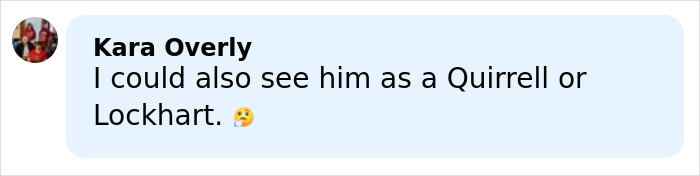 Kara Overly
I could also see him as a Quirrell or Lockhart. 🤔